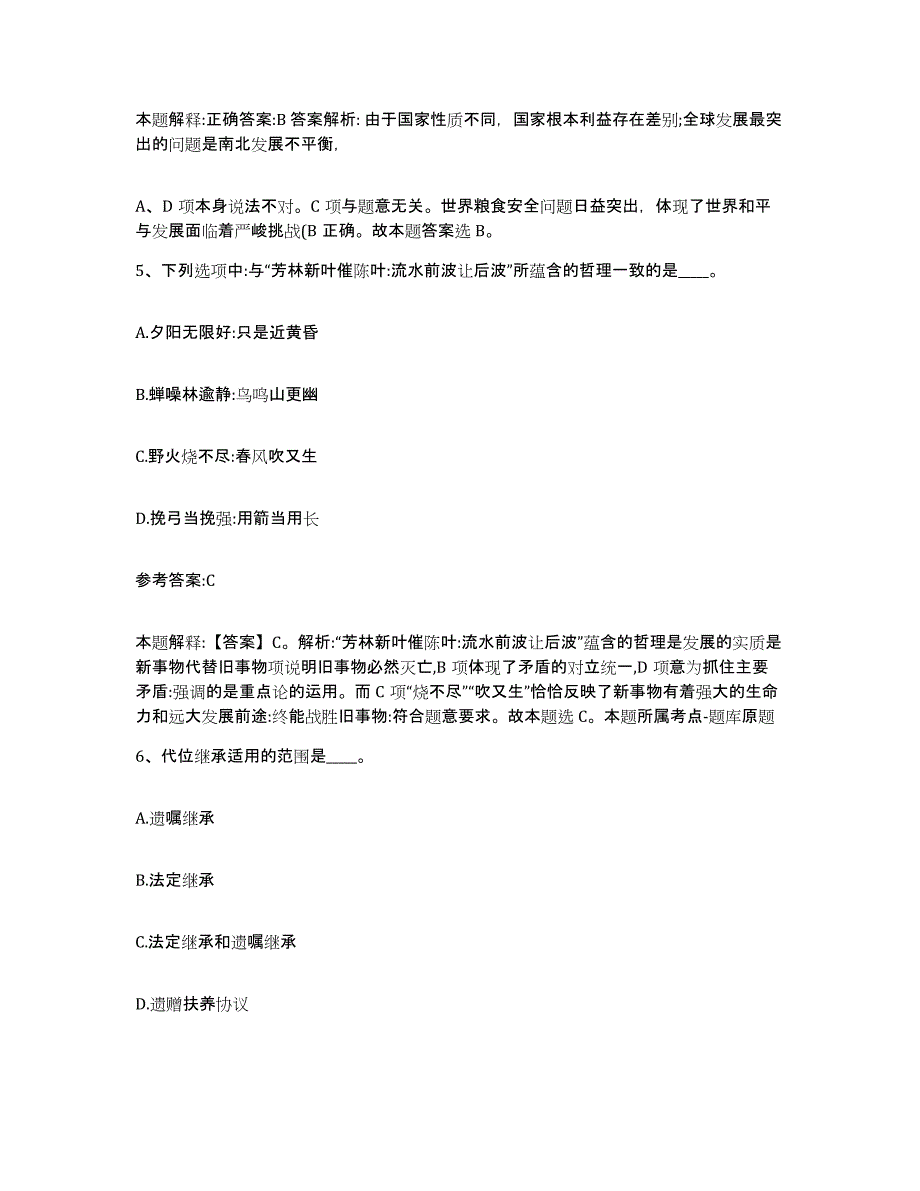 本题解释:正确答案:B 答案解析: 由于国家性质不同，国家根本利益存在差别;全球发展最突出的问题是南北发展不平衡,

A、D 项本身说法不对。C 项与题意无关。世界粮食安全问题日益突出，体现了世界和平与发展面临着严峻挑战(B 正确。故本题答案选 B。

5、下列选项中:与“芳林新叶催陈叶:流水前波让后波”所蕴含的哲理一致的是____。

A.夕阳无限好:只是近黄昏

B.蝉噪林逾静:鸟鸣山更幽

C.野火烧不尽:春风吹又生

D.挽弓当挽强:用箭当用长

参考答案:C

本题解释:【答案】C。解析:“芳林新叶催陈叶:流水前波让后波”蕴含的哲理是发展的实质是新事物代替旧事物项说明旧事物必然灭亡,B 项体现了矛盾的对立统一,D 项意为抓住主要矛盾:强调的是重点论的运用。而 C 项“烧不尽”“吹又生”恰恰反映了新事物有着强大的生命力和远大发展前途:终能战胜旧事物:符合题意要求。故本题选 C。本题所属考点-题库原题

6、代位继承适用的范围是____。

A.遗嘱继承

B.法定继承

C.法定继承和遗嘱继承

D.遗赠扶养协议